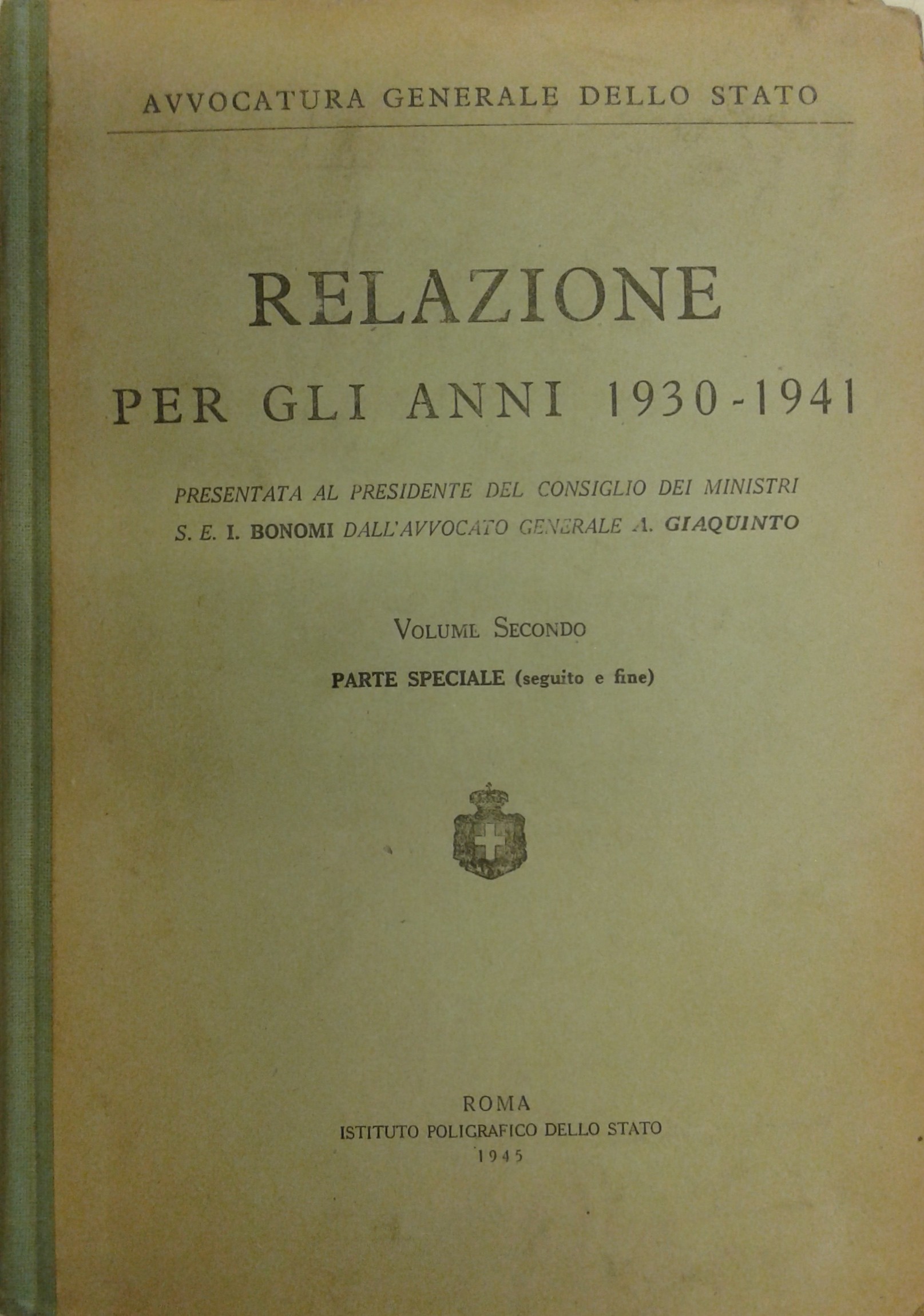 AVVOCATURA GENERALE DELLO STATO

RELAZIONE
PER GLI ANNI 1930-1941

PRESENTATA AL PRESIDENTE DEL CONSIGLIO DEI MINISTRI
S. E. I. BONOMI DALL'AVVOCATO GENERALE A. GIAQUINTO

VOLUME SECONDO

PARTE SPECIALE (seguito e fine)

ROMA
ISTITUTO POLIGRAFICO DELLO STATO
1945